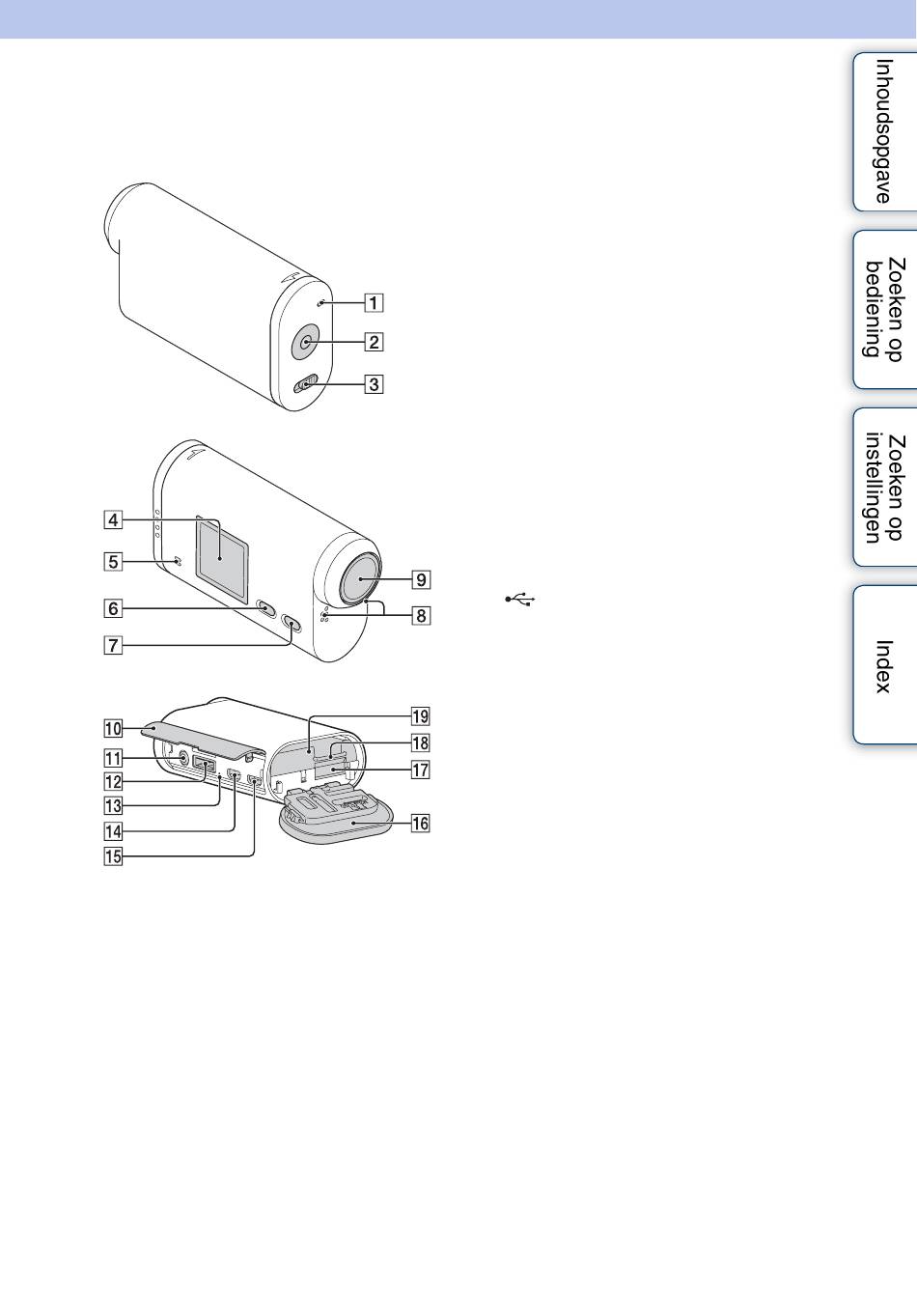 1
2
3
4
5
6
7
9
8
10
11
12
13
14
15
19
18
17
16

Inhoudsopgave

Zoeken op bediening

Zoeken op instellingen

Index